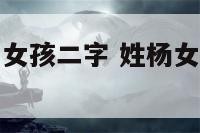 女孩二字 姓杨女